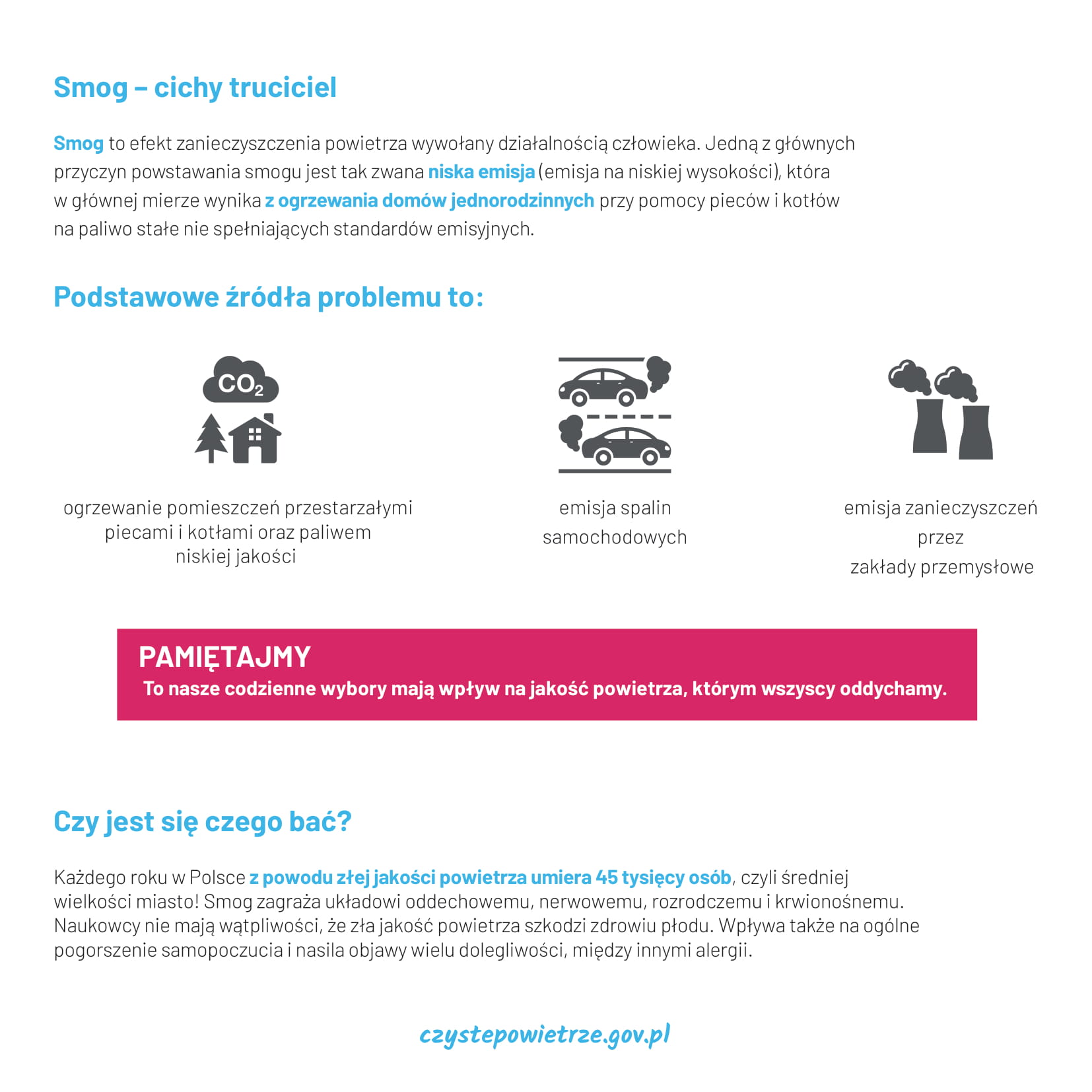 Smog – cichy truciciel

Smog to efekt zanieczyszczenia powietrza wywołany działalnością człowieka. Jedną z głównych przyczyn powstawania smogu jest tak zwana niska emisja (emisja na niskiej wysokości), która w głównej mierze wynika z ogrzewania domów jednorodzinnych przy pomocy pieców i kotłów na paliwo stałe nie spełniających standardów emisyjnych.

Podstawowe źródła problemu to:

$CO_2$

ogrzewanie pomieszczeń przestarzałymi piecami i kotłami oraz paliwem niskiej jakości

emisja spalin samochodowych

emisja zanieczyszczeń przez zakłady przemysłowe

PAMIĘTAJMY
To nasze codzienne wybory mają wpływ na jakość powietrza, którym wszyscy oddychamy.

Czy jest się czego bać?

Każdego roku w Polsce z powodu złej jakości powietrza umiera 45 tysięcy osób, czyli średniej wielkości miasto! Smog zagraża układowi oddechowemu, nerwowemu, rozrodczemu i krwionośnemu. Naukowcy nie mają wątpliwości, że zła jakość powietrza szkodzi zdrowiu płodu. Wpływa także na ogólne pogorszenie samopoczucia i nasila objawy wielu dolegliwości, między innymi alergii.

czystepowietrze.gov.pl